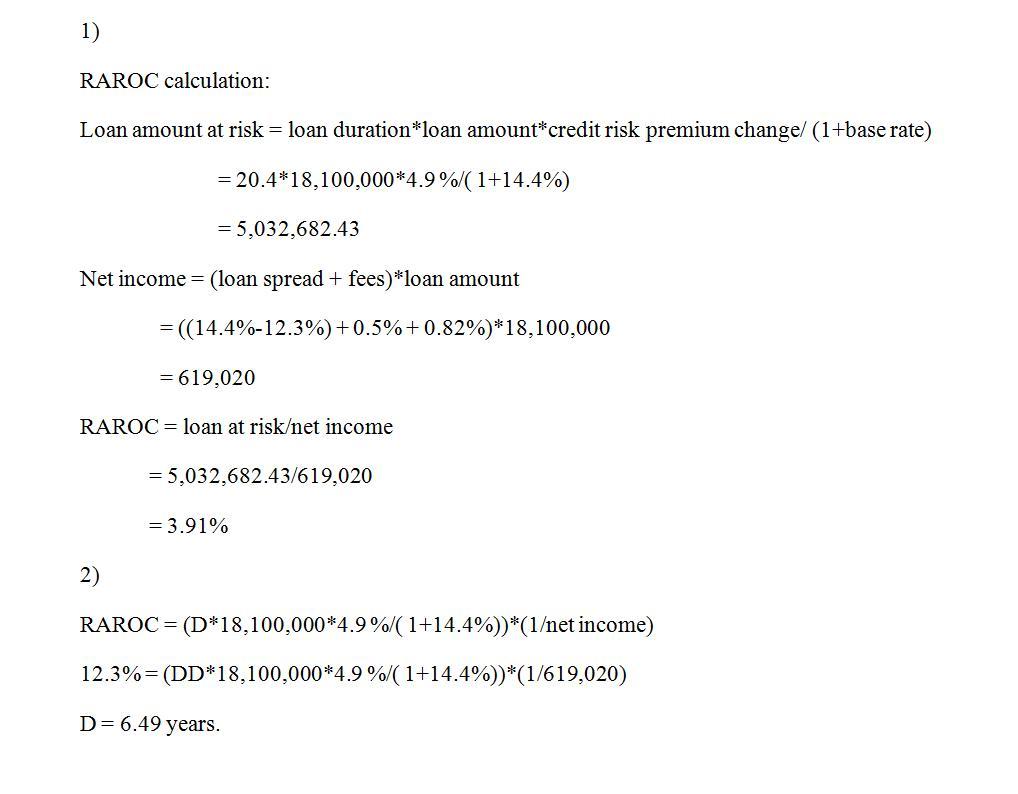 1)

RAROC calculation:

Loan amount at risk = loan duration*loan amount*credit risk premium change/ (1+base rate)

= 20.4*18,100,000*4.9 %/( 1+14.4%)

= 5,032,682.43

Net income = (loan spread + fees)*loan amount

= ((14.4%-12.3%) + 0.5% + 0.82%)*18,100,000

= 619,020

RAROC = loan at risk/net income

= 5,032,682.43/619,020

= 3.91%

2)

RAROC = (D*18,100,000*4.9 %/( 1+14.4%))*(1/net income)

12.3% = (DD*18,100,000*4.9 %/( 1+14.4%))*(1/619,020)

D = 6.49 years.